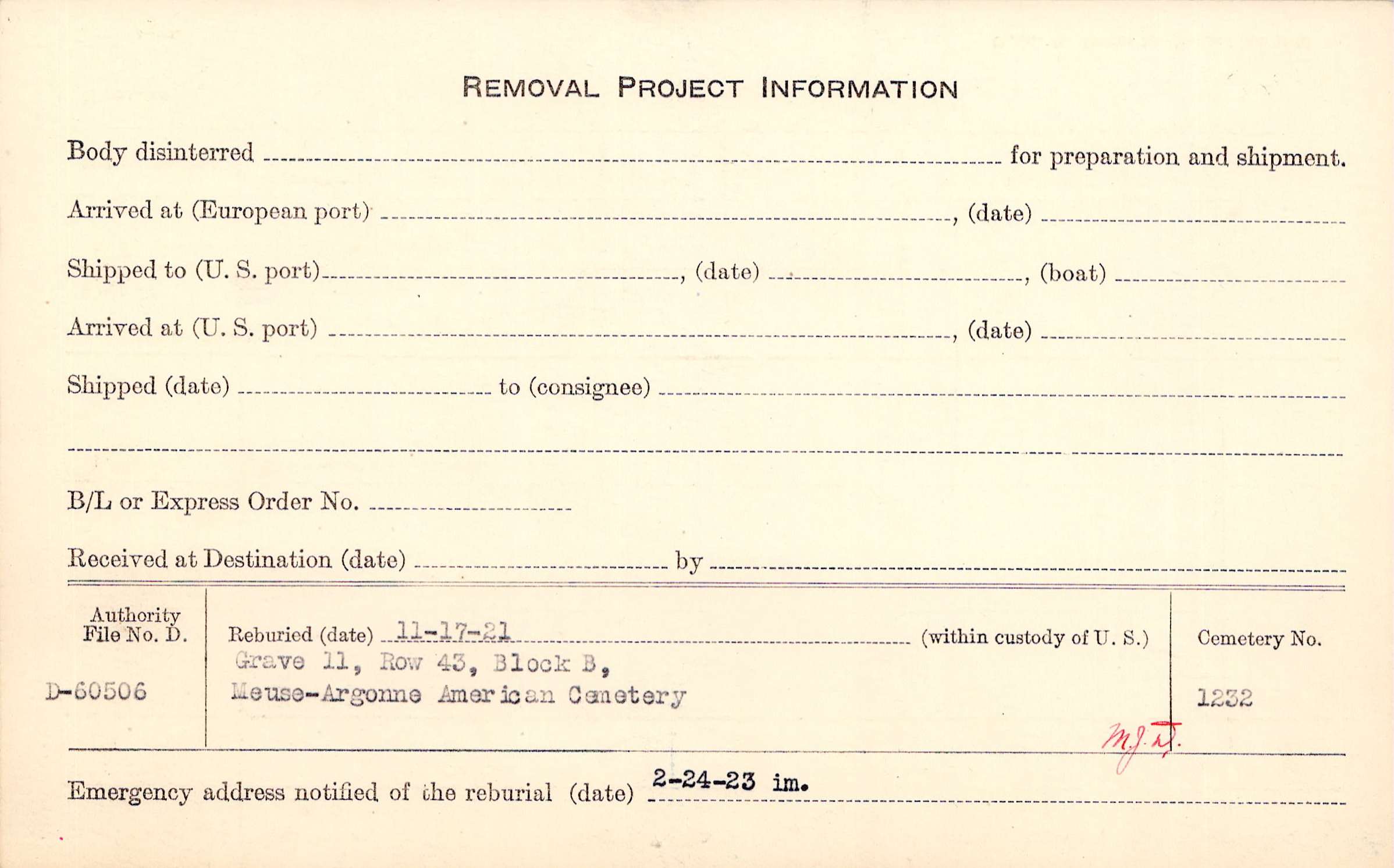 REMOVAL PROJECT INFORMATION

Body disinterred ____ for preparation and shipment.

Arrived at (European port) ____, (date) ____

Shipped to (U. S. port) ____, (date) ____, (boat) ____

Arrived at (U. S. port) ____, (date) ____

Shipped (date) ____ to (consignee) ____

____

B/L or Express Order No. ____

Received at Destination (date) ____ by ____

Authority
File No. D.

D-60506

Reburied (date) 11-17-21 (within custody of U. S.)
Grave 11, Row 43, Block B,
Meuse-Argonne American Cemetery

Cemetery No.

1232

M.J.D.

Emergency address notified of the reburial (date) 2-24-23 im.